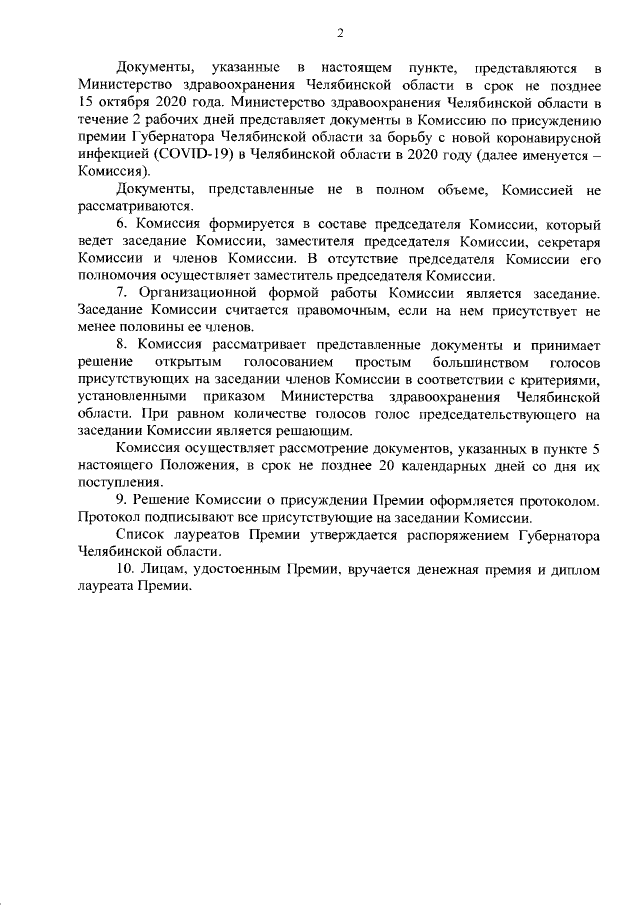 2

Документы, указанные в настоящем пункте, представляются в Министерство здравоохранения Челябинской области в срок не позднее 15 октября 2020 года. Министерство здравоохранения Челябинской области в течение 2 рабочих дней представляет документы в Комиссию по присуждению премии Губернатора Челябинской области за борьбу с новой коронавирусной инфекцией (COVID-19) в Челябинской области в 2020 году (далее именуется – Комиссия).

Документы, представленные не в полном объеме, Комиссией не рассматриваются.

6. Комиссия формируется в составе председателя Комиссии, который ведет заседание Комиссии, заместителя председателя Комиссии, секретаря Комиссии и членов Комиссии. В отсутствие председателя Комиссии его полномочия осуществляет заместитель председателя Комиссии.

7. Организационной формой работы Комиссии является заседание. Заседание Комиссии считается правомочным, если на нем присутствует не менее половины ее членов.

8. Комиссия рассматривает представленные документы и принимает решение открытым голосованием простым большинством голосов присутствующих на заседании членов Комиссии в соответствии с критериями, установленными приказом Министерства здравоохранения Челябинской области. При равном количестве голосов голос председательствующего на заседании Комиссии является решающим.

Комиссия осуществляет рассмотрение документов, указанных в пункте 5 настоящего Положения, в срок не позднее 20 календарных дней со дня их поступления.

9. Решение Комиссии о присуждении Премии оформляется протоколом. Протокол подписывают все присутствующие на заседании Комиссии.

Список лауреатов Премии утверждается распоряжением Губернатора Челябинской области.

10. Лицам, удостоенным Премии, вручается денежная премия и диплом лауреата Премии.